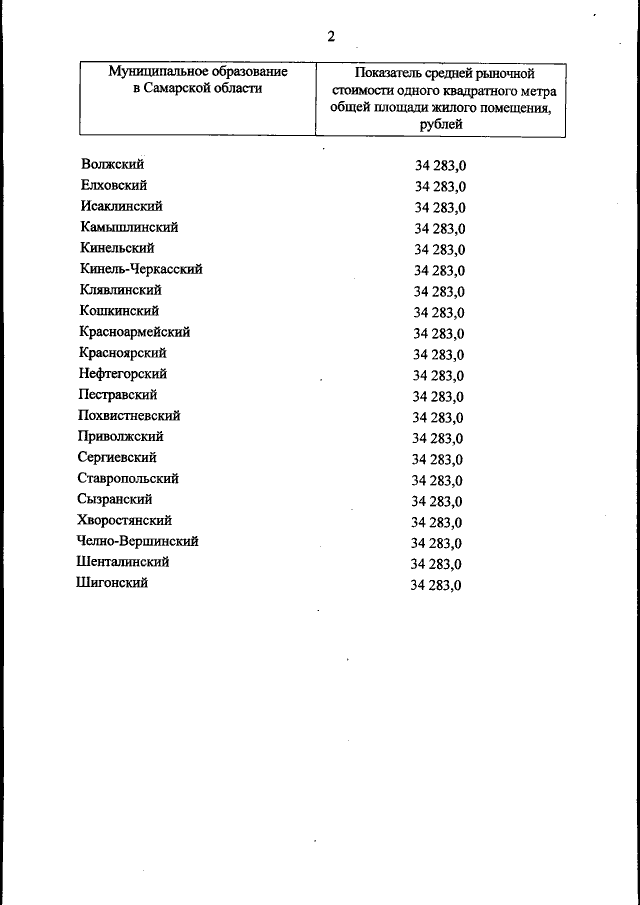 2

| Муниципальное образование в Самарской области | Показатель средней рыночной стоимости одного квадратного метра общей площади жилого помещения, рублей |
|---|---|
| Волжский | 34 283,0 |
| Елховский | 34 283,0 |
| Исаклинский | 34 283,0 |
| Камышлинский | 34 283,0 |
| Кинельский | 34 283,0 |
| Кинель-Черкасский | 34 283,0 |
| Клявлинский | 34 283,0 |
| Кошкинский | 34 283,0 |
| Красноармейский | 34 283,0 |
| Красноярский | 34 283,0 |
| Нефтегорский | 34 283,0 |
| Пестравский | 34 283,0 |
| Похвистневский | 34 283,0 |
| Приволжский | 34 283,0 |
| Сергиевский | 34 283,0 |
| Ставропольский | 34 283,0 |
| Сызранский | 34 283,0 |
| Хворостянский | 34 283,0 |
| Челно-Вершинский | 34 283,0 |
| Шенталинский | 34 283,0 |
| Шигонский | 34 283,0 |